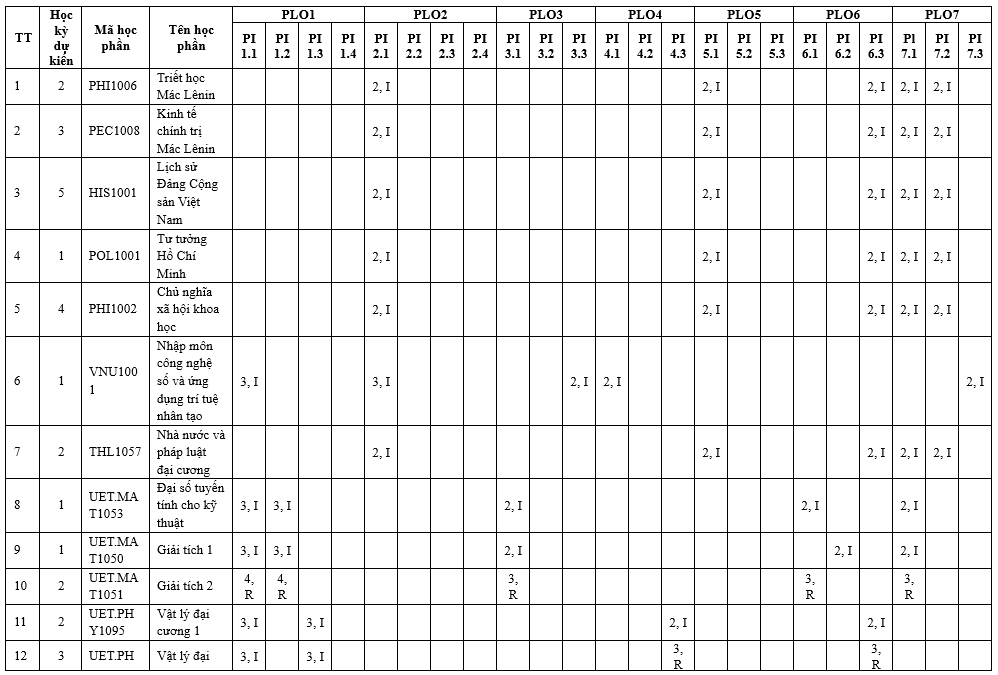 | TT | Học kỳ dự kiến | Mã học phần | Tên học phần | PLO1 |  |  |  | PLO2 |  |  |  | PLO3 |  |  | PLO4 |  |  | PLO5 |  |  | PLO6 |  |  | PLO7 |  |  |
|---|---|---|---|---|---|---|---|---|---|---|---|---|---|---|---|---|---|---|---|---|---|---|---|---|---|---|
|  |  |  |  | PI 1.1 | PI 1.2 | PI 1.3 | PI 1.4 | PI 2.1 | PI 2.2 | PI 2.3 | PI 2.4 | PI 3.1 | PI 3.2 | PI 3.3 | PI 4.1 | PI 4.2 | PI 4.3 | PI 5.1 | PI 5.2 | PI 5.3 | PI 6.1 | PI 6.2 | PI 6.3 | PI 7.1 | PI 7.2 | PI 7.3 |
| 1 | 2 | PHI1006 | Triết học Mác Lênin |  |  |  |  | 2, I |  |  |  |  |  |  |  |  |  | 2, I |  |  |  |  | 2, I | 2, I | 2, I |  |
| 2 | 3 | PEC1008 | Kinh tế chính trị Mác Lênin |  |  |  |  | 2, I |  |  |  |  |  |  |  |  |  | 2, I |  |  |  |  | 2, I | 2, I | 2, I |  |
| 3 | 5 | HIS1001 | Lịch sử Đảng Cộng sản Việt Nam |  |  |  |  | 2, I |  |  |  |  |  |  |  |  |  | 2, I |  |  |  |  | 2, I | 2, I | 2, I |  |
| 4 | 1 | POL1001 | Tư tưởng Hồ Chí Minh |  |  |  |  | 2, I |  |  |  |  |  |  |  |  |  | 2, I |  |  |  |  | 2, I | 2, I | 2, I |  |
| 5 | 4 | PHI1002 | Chủ nghĩa xã hội khoa học |  |  |  |  | 2, I |  |  |  |  |  |  |  |  |  | 2, I |  |  |  |  | 2, I | 2, I | 2, I |  |
| 6 | 1 | VNU1001 | Nhập môn công nghệ số và ứng dụng trí tuệ nhân tạo | 3, I |  |  |  | 3, I |  |  |  |  |  | 2, I | 2, I |  |  |  |  |  |  |  |  |  |  | 2, I |
| 7 | 2 | THL1057 | Nhà nước và pháp luật đại cương |  |  |  |  | 2, I |  |  |  |  |  |  |  |  |  | 2, I |  |  |  |  | 2, I | 2, I | 2, I |  |
| 8 | 1 | UET.MAT1053 | Đại số tuyến tính cho kỹ thuật | 3, I | 3, I |  |  |  |  |  |  | 2, I |  |  |  |  |  |  |  |  | 2, I |  |  | 2, I |  |  |
| 9 | 1 | UET.MAT1050 | Giải tích 1 | 3, I | 3, I |  |  |  |  |  |  | 2, I |  |  |  |  |  |  |  |  |  | 2, I |  | 2, I |  |  |
| 10 | 2 | UET.MAT1051 | Giải tích 2 | 4, R | 4, R |  |  |  |  |  |  | 3, R |  |  |  |  |  |  |  |  | 3, R |  |  | 3, R |  |  |
| 11 | 2 | UET.PHY1095 | Vật lý đại cương 1 | 3, I |  | 3, I |  |  |  |  |  |  |  |  |  |  | 2, I |  |  |  |  |  | 2, I |  |  |  |
| 12 | 3 | UET.PH | Vật lý đại | 3, I |  | 3, I |  |  |  |  |  |  |  |  |  |  | 3, R |  |  |  |  |  | 3, R |  |  |  |